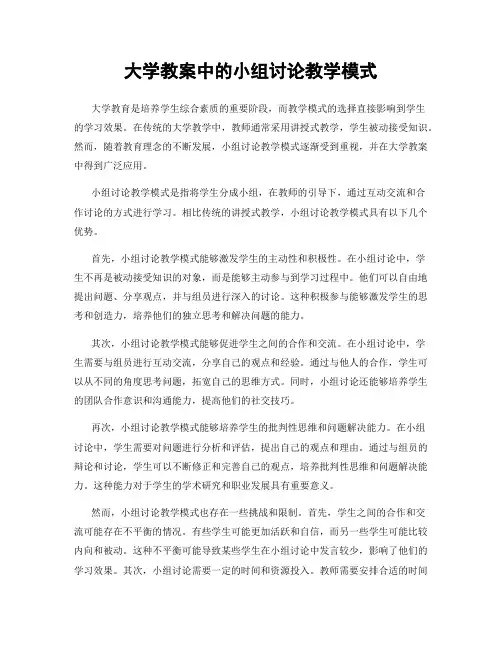 大学教案中的小组讨论教学模式

大学教育是培养学生综合素质的重要阶段，而教学模式的选择直接影响到学生的学习效果。在传统的大学教学中，教师通常采用讲授式教学，学生被动接受知识。然而，随着教育理念的不断发展，小组讨论教学模式逐渐受到重视，并在大学教案中得到广泛应用。

小组讨论教学模式是指将学生分成小组，在教师的引导下，通过互动交流和合作讨论的方式进行学习。相比传统的讲授式教学，小组讨论教学模式具有以下几个优势。

首先，小组讨论教学模式能够激发学生的主动性和积极性。在小组讨论中，学生不再是被动接受知识的对象，而是能够主动参与到学习过程中。他们可以自由地提出问题、分享观点，并与组员进行深入的讨论。这种积极参与能够激发学生的思考和创造力，培养他们的独立思考和解决问题的能力。

其次，小组讨论教学模式能够促进学生之间的合作和交流。在小组讨论中，学生需要与组员进行互动交流，分享自己的观点和经验。通过与他人的合作，学生可以从不同的角度思考问题，拓宽自己的思维方式。同时，小组讨论还能够培养学生的团队合作意识和沟通能力，提高他们的社交技巧。

再次，小组讨论教学模式能够培养学生的批判性思维和问题解决能力。在小组讨论中，学生需要对问题进行分析和评估，提出自己的观点和理由。通过与组员的辩论和讨论，学生可以不断修正和完善自己的观点，培养批判性思维和问题解决能力。这种能力对于学生的学术研究和职业发展具有重要意义。

然而，小组讨论教学模式也存在一些挑战和限制。首先，学生之间的合作和交流可能存在不平衡的情况。有些学生可能更加活跃和自信，而另一些学生可能比较内向和被动。这种不平衡可能导致某些学生在小组讨论中发言较少，影响了他们的学习效果。其次，小组讨论需要一定的时间和资源投入。教师需要安排合适的时间